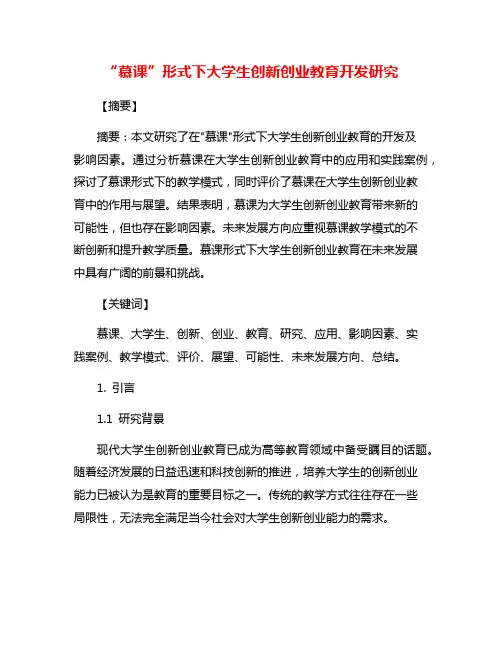 “慕课”形式下大学生创新创业教育开发研究

【摘要】

摘要：本文研究了在"慕课"形式下大学生创新创业教育的开发及影响因素。通过分析慕课在大学生创新创业教育中的应用和实践案例，探讨了慕课形式下的教学模式，同时评价了慕课在大学生创新创业教育中的作用与展望。结果表明，慕课为大学生创新创业教育带来新的可能性，但也存在影响因素。未来发展方向应重视慕课教学模式的不断创新和提升教学质量。慕课形式下大学生创新创业教育在未来发展中具有广阔的前景和挑战。

【关键词】

慕课、大学生、创新、创业、教育、研究、应用、影响因素、实践案例、教学模式、评价、展望、可能性、未来发展方向、总结。

1. 引言

1.1 研究背景

现代大学生创新创业教育已成为高等教育领域中备受瞩目的话题。随着经济发展的日益迅速和科技创新的推进，培养大学生的创新创业能力已被认为是教育的重要目标之一。传统的教学方式往往存在一些局限性，无法完全满足当今社会对大学生创新创业能力的需求。